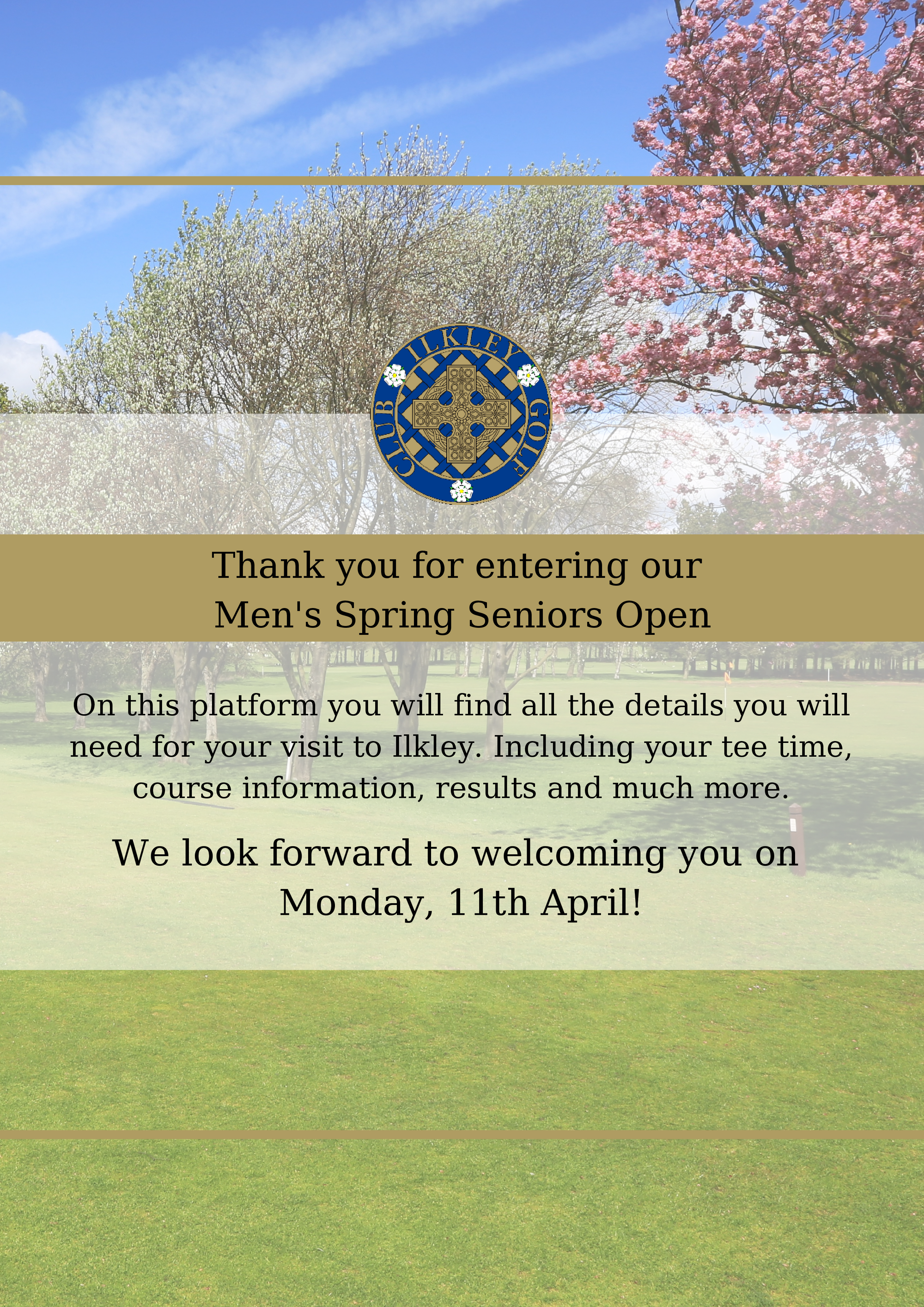 ILKLEY GOLF CLUB

Thank you for entering our Men's Spring Seniors Open

On this platform you will find all the details you will need for your visit to Ilkley. Including your tee time, course information, results and much more.

We look forward to welcoming you on Monday, 11th April!